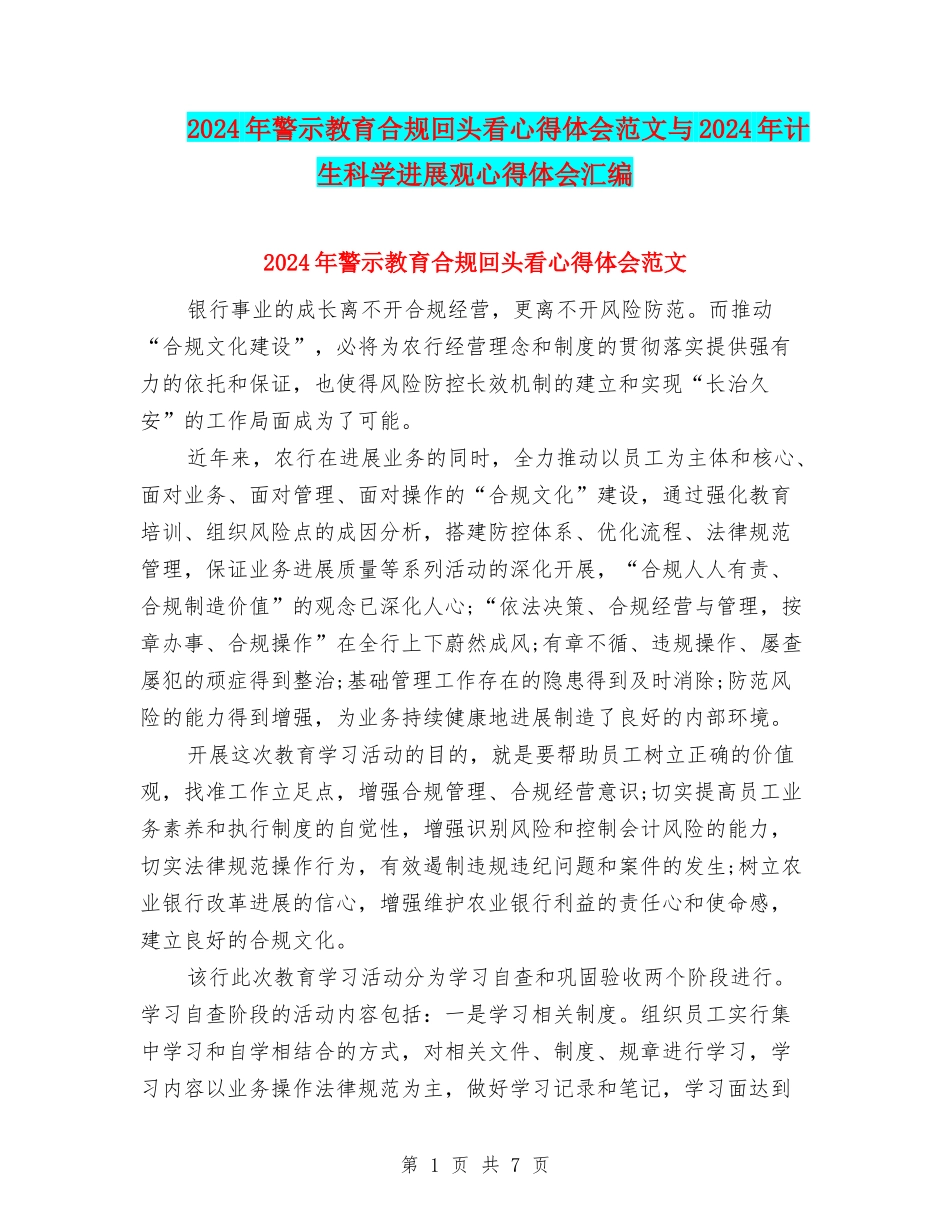 2024年警示教育合规回头看心得体会范文与2024年计生科学进展观心得体会汇编

2024年警示教育合规回头看心得体会范文

银行事业的成长离不开合规经营，更离不开风险防范。而推动“合规文化建设”，必将为农行经营理念和制度的贯彻落实提供强有力的依托和保证，也使得风险防控长效机制的建立和实现“长治久安”的工作局面成为了可能。

近年来，农行在进展业务的同时，全力推动以员工为主体和核心、面对业务、面对管理、面对操作的“合规文化”建设，通过强化教育培训、组织风险点的成因分析，搭建防控体系、优化流程、法律规范管理，保证业务进展质量等系列活动的深化开展，“合规人人有责、合规制造价值”的观念已深化人心;“依法决策、合规经营与管理，按章办事、合规操作”在全行上下蔚然成风;有章不循、违规操作、屡查屡犯的顽症得到整治;基础管理工作存在的隐患得到及时消除;防范风险的能力得到增强，为业务持续健康地进展制造了良好的内部环境。

开展这次教育学习活动的目的，就是要帮助员工树立正确的价值观，找准工作立足点，增强合规管理、合规经营意识;切实提高员工业务素养和执行制度的自觉性，增强识别风险和控制会计风险的能力，切实法律规范操作行为，有效遏制违规违纪问题和案件的发生;树立农业银行改革进展的信心，增强维护农业银行利益的责任心和使命感，建立良好的合规文化。

该行此次教育学习活动分为学习自查和巩固验收两个阶段进行。学习自查阶段的活动内容包括：一是学习相关制度。组织员工实行集中学习和自学相结合的方式，对相关文件、制度、规章进行学习，学习内容以业务操作法律规范为主，做好学习记录和笔记，学习面达到

第 1 页 共 7 页